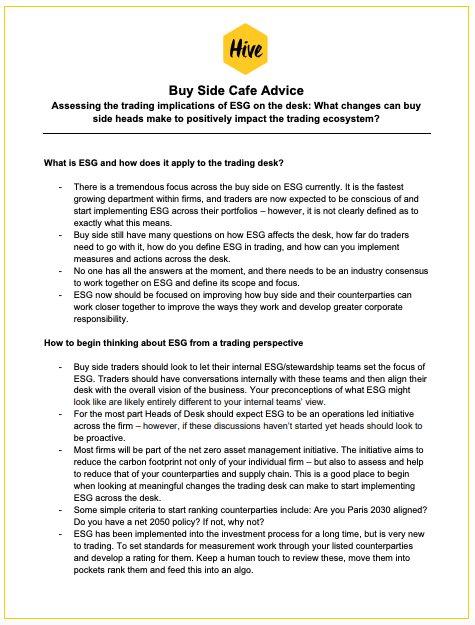 Hive

Buy Side Cafe Advice

Assessing the trading implications of ESG on the desk: What changes can buy side heads make to positively impact the trading ecosystem?

What is ESG and how does it apply to the trading desk?

- There is a tremendous focus across the buy side on ESG currently. It is the fastest growing department within firms, and traders are now expected to be conscious of and start implementing ESG across their portfolios – however, it is not clearly defined as to exactly what this means.
- Buy side still have many questions on how ESG affects the desk, how far do traders need to go with it, how do you define ESG in trading, and how can you implement measures and actions across the desk.
- No one has all the answers at the moment, and there needs to be an industry consensus to work together on ESG and define its scope and focus.
- ESG now should be focused on improving how buy side and their counterparties can work closer together to improve the ways they work and develop greater corporate responsibility.

How to begin thinking about ESG from a trading perspective

- Buy side traders should look to let their internal ESG/stewardship teams set the focus of ESG. Traders should have conversations internally with these teams and then align their desk with the overall vision of the business. Your preconceptions of what ESG might look like are likely entirely different to your internal teams' view.
- For the most part Heads of Desk should expect ESG to be an operations led initiative across the firm – however, if these discussions haven't started yet heads should look to be proactive.
- Most firms will be part of the net zero asset management initiative. The initiative aims to reduce the carbon footprint not only of your individual firm – but also to assess and help to reduce that of your counterparties and supply chain. This is a good place to begin when looking at meaningful changes the trading desk can make to start implementing ESG across the desk.
- Some simple criteria to start ranking counterparties include: Are you Paris 2030 aligned? Do you have a net 2050 policy? If not, why not?
- ESG has been implemented into the investment process for a long time, but is very new to trading. To set standards for measurement work through your listed counterparties and develop a rating for them. Keep a human touch to review these, move them into pockets rank them and feed this into an algo.